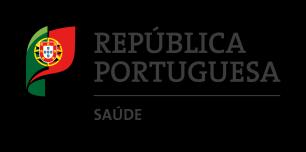 REPÚBLICA PORTUGUESA

SAÚDE